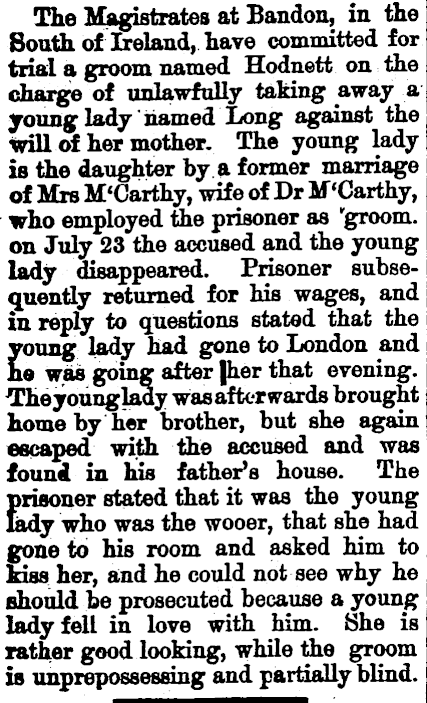 The Magistrates at Bandon, in the South of Ireland, have committed for trial a groom named Hodnett on the charge of unlawfully taking away a young lady named Long against the will of her mother. The young lady is the daughter by a former marriage of Mrs M'Carthy, wife of Dr M'Carthy, who employed the prisoner as groom. on July 23 the accused and the young lady disappeared. Prisoner subsequently returned for his wages, and in reply to questions stated that the young lady had gone to London and he was going after her that evening. The young lady was afterwards brought home by her brother, but she again escaped with the accused and was found in his father's house. The prisoner stated that it was the young lady who was the wooer, that she had gone to his room and asked him to kiss her, and he could not see why he should be prosecuted because a young lady fell in love with him. She is rather good looking, while the groom is unprepossessing and partially blind.